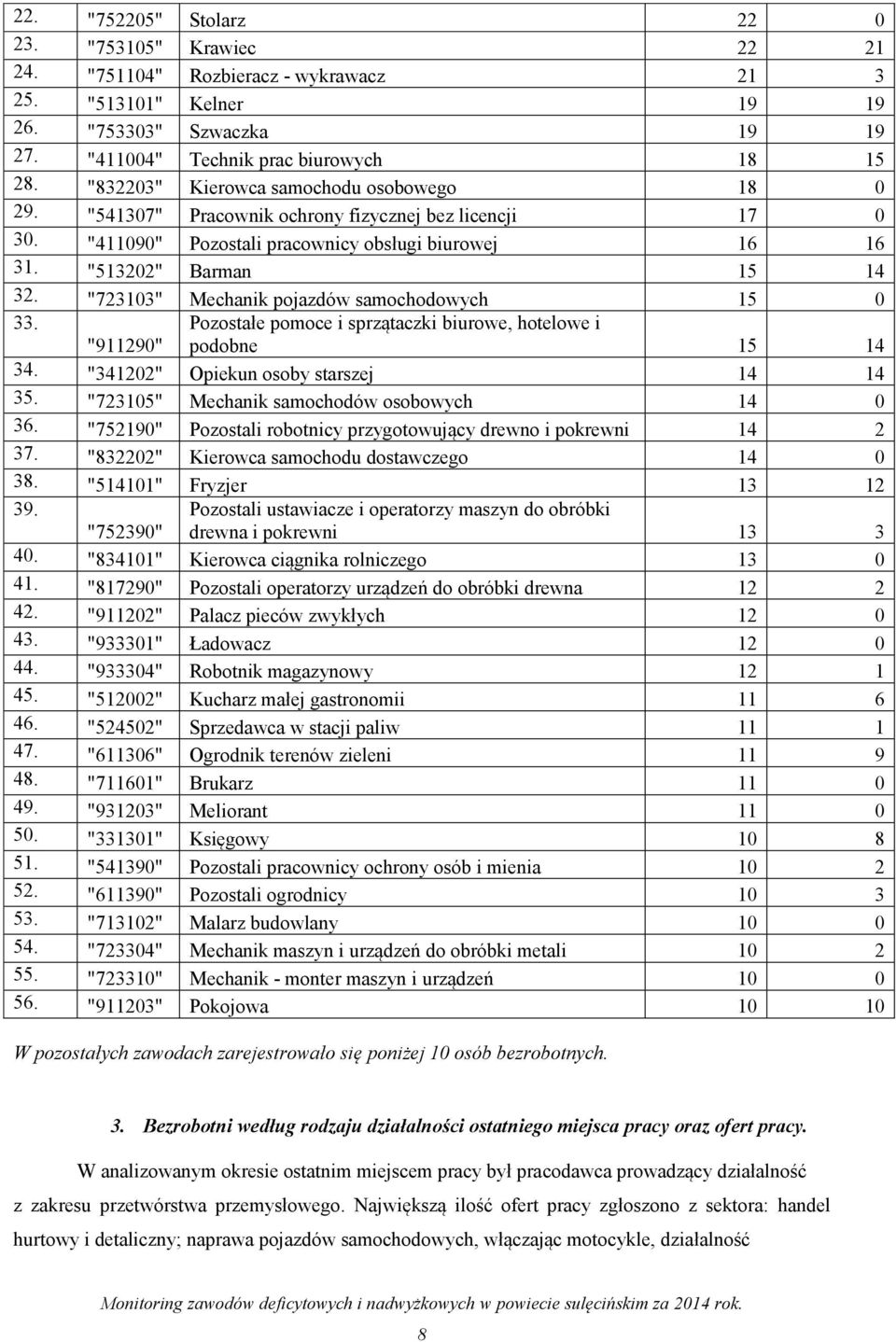 | | | | | |
|---|---|---|---|---|
| 22. | "752205" | Stolarz | 22 | 0 |
| 23. | "753105" | Krawiec | 22 | 21 |
| 24. | "751104" | Rozbieracz - wykrawacz | 21 | 3 |
| 25. | "513101" | Kelner | 19 | 19 |
| 26. | "753303" | Szwaczka | 19 | 19 |
| 27. | "411004" | Technik prac biurowych | 18 | 15 |
| 28. | "832203" | Kierowca samochodu osobowego | 18 | 0 |
| 29. | "541307" | Pracownik ochrony fizycznej bez licencji | 17 | 0 |
| 30. | "411090" | Pozostali pracownicy obsługi biurowej | 16 | 16 |
| 31. | "513202" | Barman | 15 | 14 |
| 32. | "723103" | Mechanik pojazdów samochodowych | 15 | 0 |
| 33. | "911290" | Pozostałe pomoce i sprzątaczki biurowe, hotelowe i podobne | 15 | 14 |
| 34. | "341202" | Opiekun osoby starszej | 14 | 14 |
| 35. | "723105" | Mechanik samochodów osobowych | 14 | 0 |
| 36. | "752190" | Pozostali robotnicy przygotowujący drewno i pokrewni | 14 | 2 |
| 37. | "832202" | Kierowca samochodu dostawczego | 14 | 0 |
| 38. | "514101" | Fryzjer | 13 | 12 |
| 39. | "752390" | Pozostali ustawiacze i operatorzy maszyn do obróbki drewna i pokrewni | 13 | 3 |
| 40. | "834101" | Kierowca ciągnika rolniczego | 13 | 0 |
| 41. | "817290" | Pozostali operatorzy urządzeń do obróbki drewna | 12 | 2 |
| 42. | "911202" | Palacz pieców zwykłych | 12 | 0 |
| 43. | "933301" | Ładowacz | 12 | 0 |
| 44. | "933304" | Robotnik magazynowy | 12 | 1 |
| 45. | "512002" | Kucharz małej gastronomii | 11 | 6 |
| 46. | "524502" | Sprzedawca w stacji paliw | 11 | 1 |
| 47. | "611306" | Ogrodnik terenów zieleni | 11 | 9 |
| 48. | "711601" | Brukarz | 11 | 0 |
| 49. | "931203" | Meliorant | 11 | 0 |
| 50. | "331301" | Księgowy | 10 | 8 |
| 51. | "541390" | Pozostali pracownicy ochrony osób i mienia | 10 | 2 |
| 52. | "611390" | Pozostali ogrodnicy | 10 | 3 |
| 53. | "713102" | Malarz budowlany | 10 | 0 |
| 54. | "723304" | Mechanik maszyn i urządzeń do obróbki metali | 10 | 2 |
| 55. | "723310" | Mechanik - monter maszyn i urządzeń | 10 | 0 |
| 56. | "911203" | Pokojowa | 10 | 10 |

W pozostałych zawodach zarejestrowało się poniżej 10 osób bezrobotnych.

3. Bezrobotni według rodzaju działalności ostatniego miejsca pracy oraz ofert pracy.

W analizowanym okresie ostatnim miejscem pracy był pracodawca prowadzący działalność z zakresu przetwórstwa przemysłowego. Największą ilość ofert pracy zgłoszono z sektora: handel hurtowy i detaliczny; naprawa pojazdów samochodowych, włączając motocykle, działalność

Monitoring zawodów deficytowych i nadwyżkowych w powiecie sulęcińskim za 2014 rok.

8